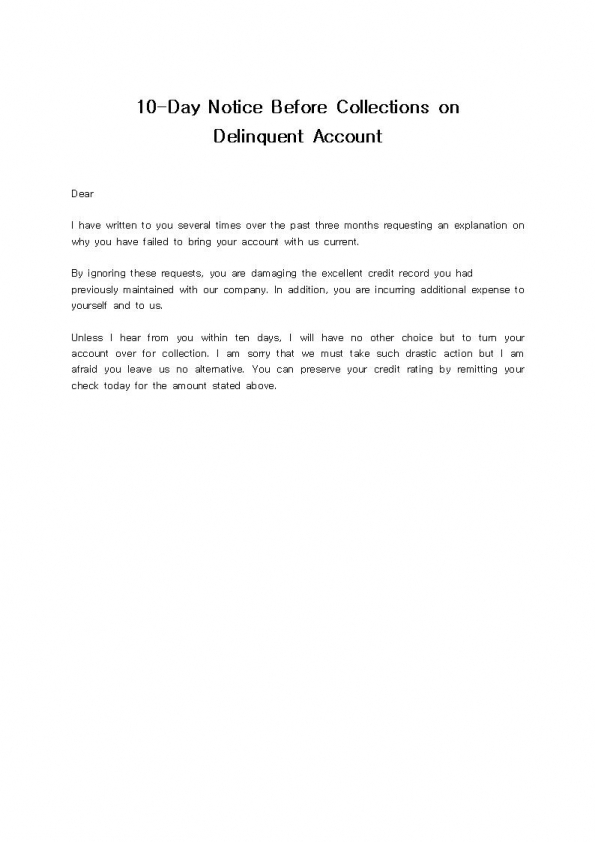 10-Day Notice Before Collections on Delinquent Account

Dear

I have written to you several times over the past three months requesting an explanation on why you have failed to bring your account with us current.

By ignoring these requests, you are damaging the excellent credit record you had previously maintained with our company. In addition, you are incurring additional expense to yourself and to us.

Unless I hear from you within ten days, I will have no other choice but to turn your account over for collection. I am sorry that we must take such drastic action but I am afraid you leave us no alternative. You can preserve your credit rating by remitting your check today for the amount stated above.